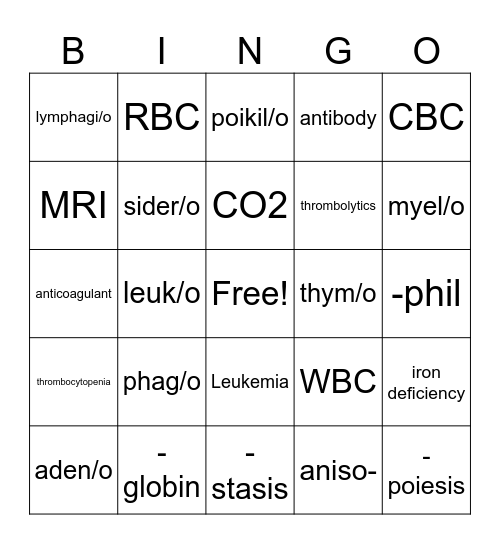 | B | I | N | G | O |
|---|---|---|---|---|
| lymphagi/o | RBC | poikil/o | antibody | CBC |
| MRI | sider/o | CO2 | thrombolytics | myel/o |
| anticoagulant | leuk/o | Free! | thym/o | -phil |
| thrombocytopenia | phag/o | Leukemia | WBC | iron deficiency |
| aden/o | -globin | -stasis | aniso- | -poiesis |